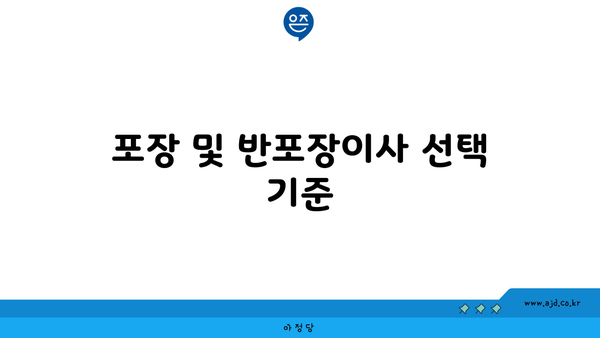 은즈

포장 및 반포장이사 선택 기준

www.ajd.co.kr

아정당